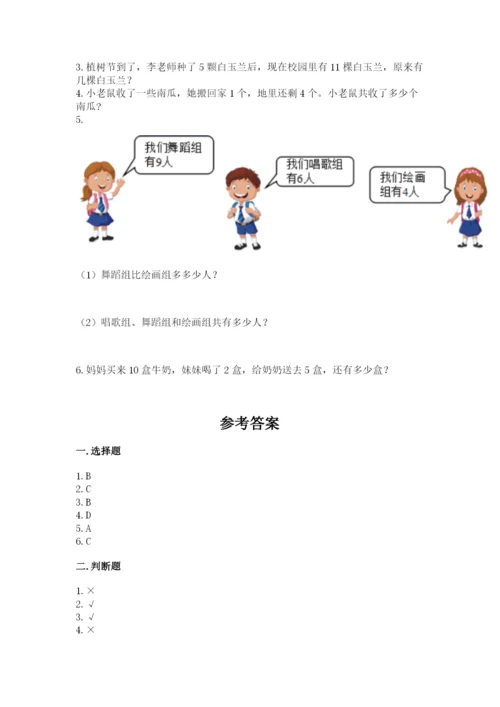 3. 植树节到了，李老师种了 5 颗白玉兰后，现在校园里有 11 棵白玉兰，原来有几棵白玉兰？

4. 小老鼠收了一些南瓜，她搬回家 1 个，地里还剩 4 个。小老鼠共收了多少个南瓜？

5.

我们舞蹈组有9人

我们唱歌组有6人

我们绘画组有4人

（1）舞蹈组比绘画组多多少人？

（2）唱歌组、舞蹈组和绘画组共有多少人？

6. 妈妈买来 10 盒牛奶，妹妹喝了 2 盒，给奶奶送去 5 盒，还有多少盒？

参考答案

一. 选择题

1. B
2. C
3. B
4. D
5. A
6. C

二. 判断题

1. ×
2. √
3. √
4. ×